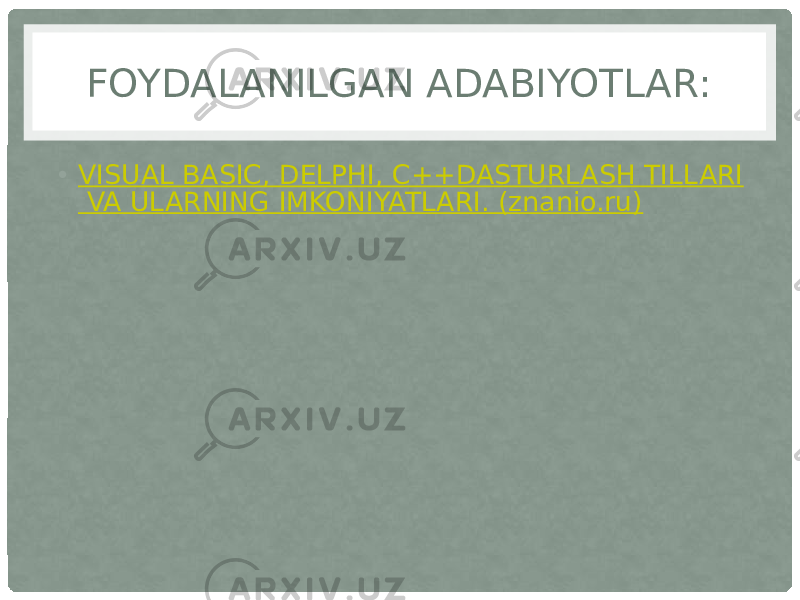 FOYDALANILGAN ADABIYOTLAR:

• VISUAL BASIC, DELPHI, C++DASTURLASH TILLARI VA ULARNING IMKONIYATLARI. (znanio.ru)

ARXIV.UZ

ARXIV.UZ

ARXIV.UZ

ARXIV.UZ